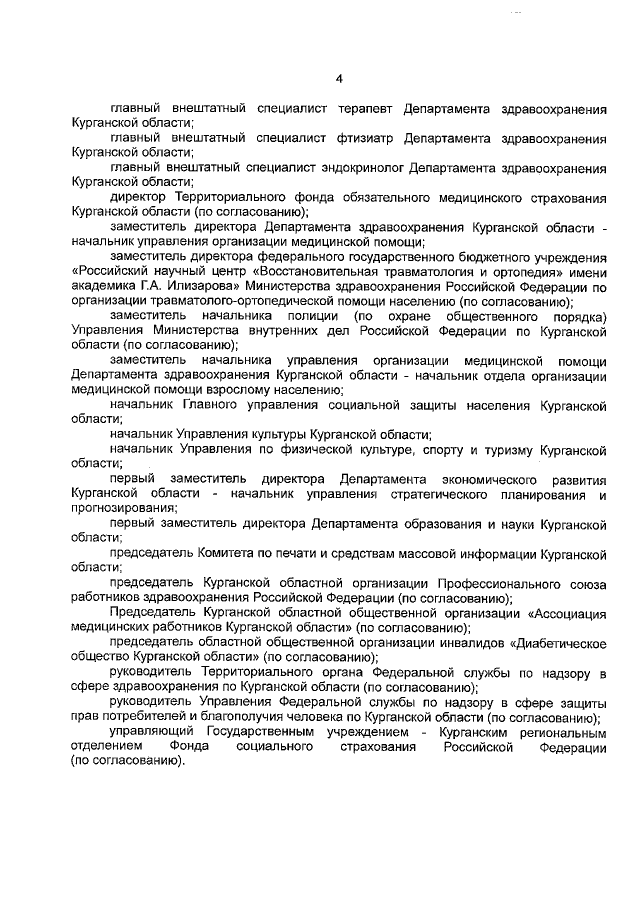 4

главный внештатный специалист терапевт Департамента здравоохранения Курганской области;

главный внештатный специалист фтизиатр Департамента здравоохранения Курганской области;

главный внештатный специалист эндокринолог Департамента здравоохранения Курганской области;

директор Территориального фонда обязательного медицинского страхования Курганской области (по согласованию);

заместитель директора Департамента здравоохранения Курганской области - начальник управления организации медицинской помощи;

заместитель директора федерального государственного бюджетного учреждения «Российский научный центр «Восстановительная травматология и ортопедия» имени академика Г.А. Илизарова» Министерства здравоохранения Российской Федерации по организации травматолого-ортопедической помощи населению (по согласованию);

заместитель начальника полиции (по охране общественного порядка) Управления Министерства внутренних дел Российской Федерации по Курганской области (по согласованию);

заместитель начальника управления организации медицинской помощи Департамента здравоохранения Курганской области - начальник отдела организации медицинской помощи взрослому населению;

начальник Главного управления социальной защиты населения Курганской области;

начальник Управления культуры Курганской области;

начальник Управления по физической культуре, спорту и туризму Курганской области;

первый заместитель директора Департамента экономического развития Курганской области - начальник управления стратегического планирования и прогнозирования;

первый заместитель директора Департамента образования и науки Курганской области;

председатель Комитета по печати и средствам массовой информации Курганской области;

председатель Курганской областной организации Профессионального союза работников здравоохранения Российской Федерации (по согласованию);

Председатель Курганской областной общественной организации «Ассоциация медицинских работников Курганской области» (по согласованию);

председатель областной общественной организации инвалидов «Диабетическое общество Курганской области» (по согласованию);

руководитель Территориального органа Федеральной службы по надзору в сфере здравоохранения по Курганской области (по согласованию);

руководитель Управления Федеральной службы по надзору в сфере защиты прав потребителей и благополучия человека по Курганской области (по согласованию);

управляющий Государственным учреждением - Курганским региональным отделением Фонда социального страхования Российской Федерации (по согласованию).